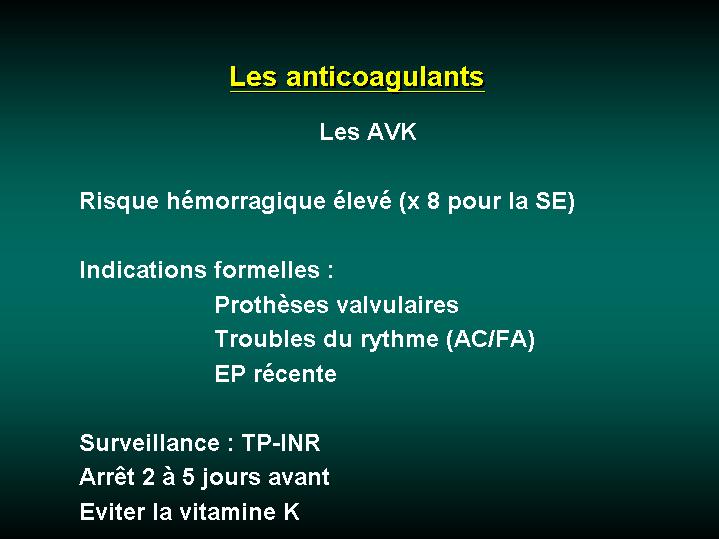 Les anticoagulants

Les AVK

Risque hémorragique élevé (x 8 pour la SE)

Indications formelles :

Prothèses valvulaires
Troubles du rythme (AC/FA)
EP récente

Surveillance : TP-INR
Arrêt 2 à 5 jours avant
Eviter la vitamine K